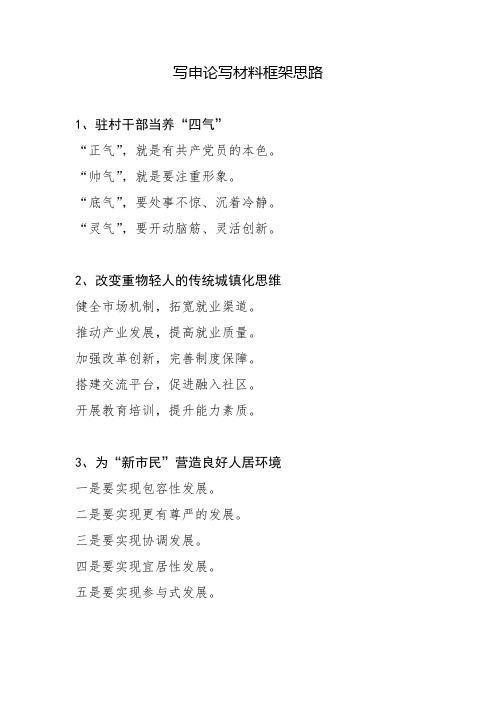 写申论写材料框架思路

1、驻村干部当养“四气”

“正气”，就是有共产党员的本色。

“帅气”，就是要注重形象。

“底气”，要处事不惊、沉着冷静。

“灵气”，要开动脑筋、灵活创新。

2、改变重物轻人的传统城镇化思维

健全市场机制，拓宽就业渠道。

推动产业发展，提高就业质量。

加强改革创新，完善制度保障。

搭建交流平台，促进融入社区。

开展教育培训，提升能力素质。

3、为“新市民”营造良好人居环境

一是要实现包容性发展。

二是要实现更有尊严的发展。

三是要实现协调发展。

四是要实现宜居性发展。

五是要实现参与式发展。